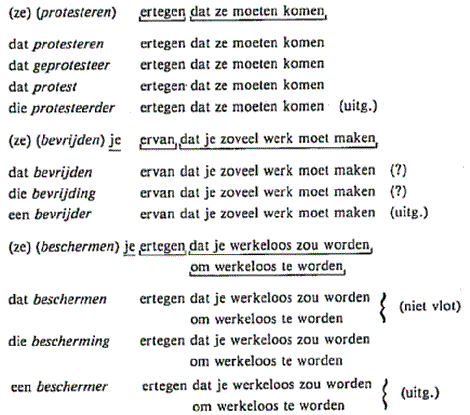 (ze) (protesteren) ertegen dat ze moeten komen

dat protesteren ertegen dat ze moeten komen
dat geprotesteer ertegen dat ze moeten komen
dat protest ertegen dat ze moeten komen
die protesteerder ertegen dat ze moeten komen (uitg.)

(ze) (bevrijden) je ervan dat je zoveel werk moet maken

dat bevrijden ervan dat je zoveel werk moet maken (?)
die bevrijding ervan dat je zoveel werk moet maken (?)
een bevrijder ervan dat je zoveel werk moet maken (uitg.)

(ze) (beschermen) je ertegen dat je werkeloos zou worden
om werkeloos te worden

dat beschermen ertegen dat je werkeloos zou worden
om werkeloos te worden (niet vlot)
die bescherming ertegen dat je werkeloos zou worden
om werkeloos te worden
een beschermer ertegen dat je werkeloos zou worden
om werkeloos te worden (uitg.)